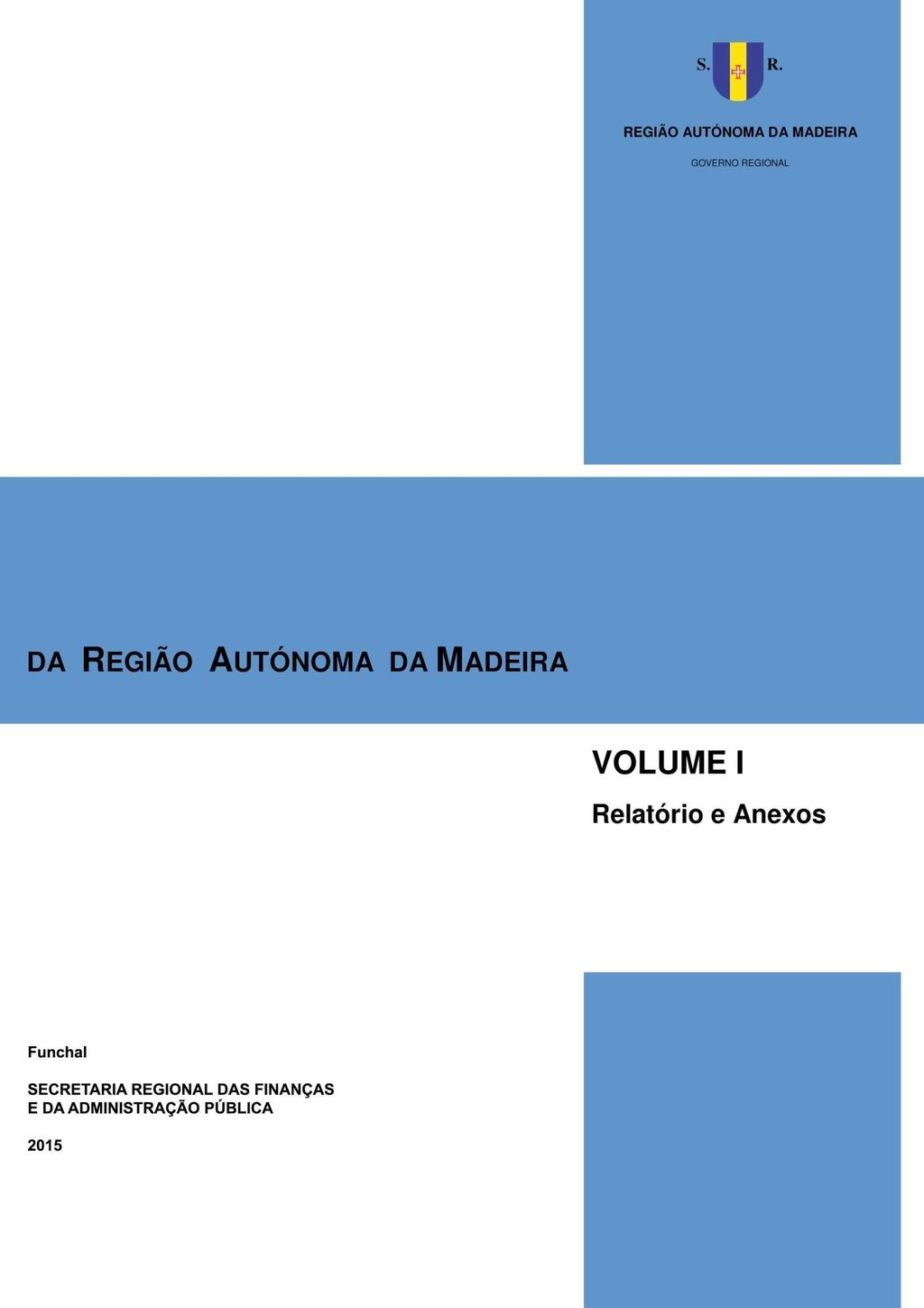 S. R.

REGIÃO AUTÓNOMA DA MADEIRA

GOVERNO REGIONAL

DA REGIÃO AUTÓNOMA DA MADEIRA

VOLUME I

Relatório e Anexos

Funchal

SECRETARIA REGIONAL DAS FINANÇAS E DA ADMINISTRAÇÃO PÚBLICA

2015